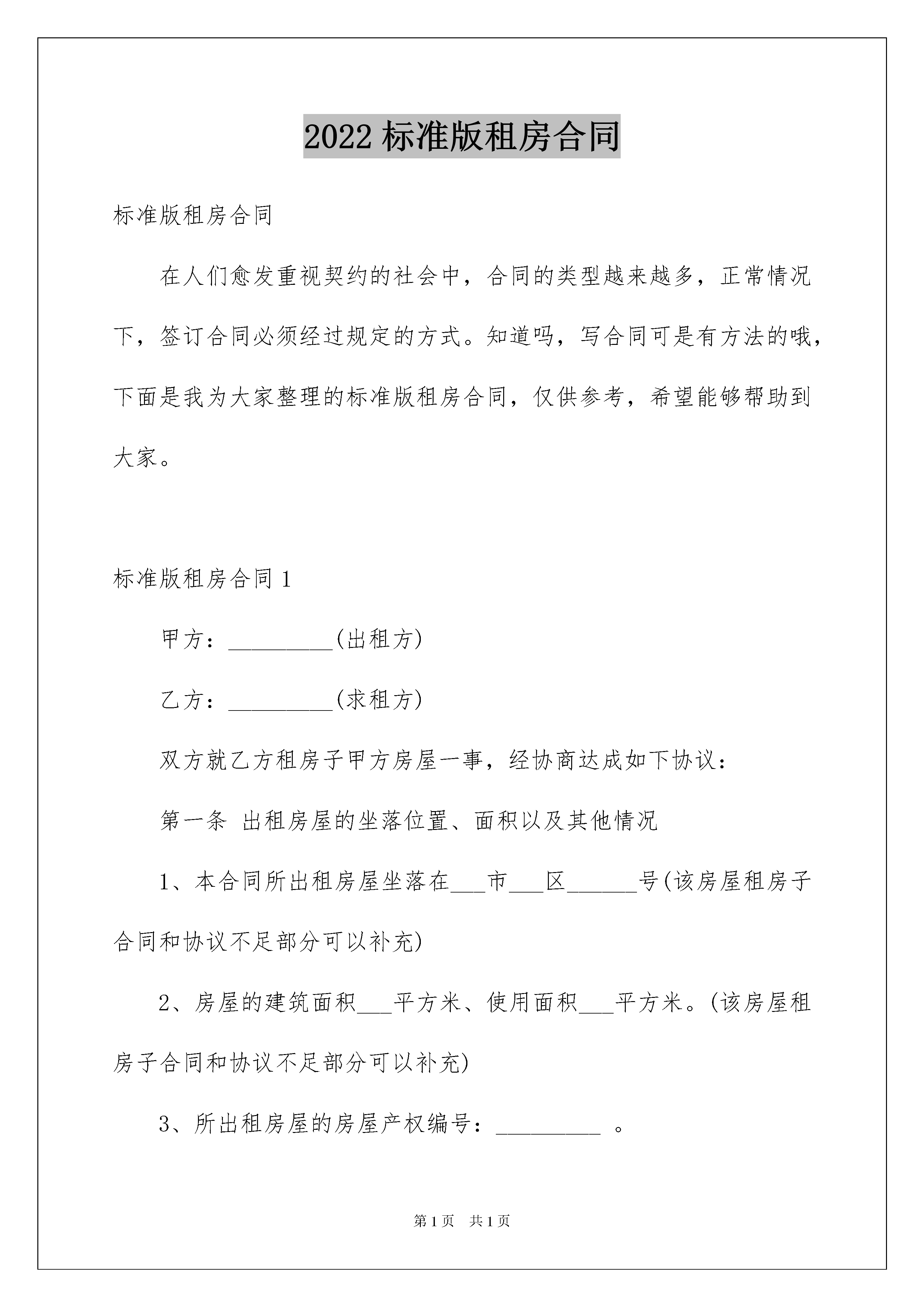 2022 标准版租房合同

标准版租房合同

在人们愈发重视契约的社会中，合同的类型越来越多，正常情况下，签订合同必须经过规定的方式。知道吗，写合同可是有方法的哦，下面是我为大家整理的标准版租房合同，仅供参考，希望能够帮助到大家。

标准版租房合同 1

甲方：_________(出租方)

乙方：_________(求租方)

双方就乙方租房子甲方房屋一事，经协商达成如下协议：

第一条 出租房屋的坐落位置、面积以及其他情况

1、本合同所出租房屋坐落在___市___区______号(该房屋租房子合同和协议不足部分可以补充)

2、房屋的建筑面积___平方米、使用面积___平方米。(该房屋租房子合同和协议不足部分可以补充)

3、所出租房屋的房屋产权编号：_________ 。

第 1 页 共 1 页